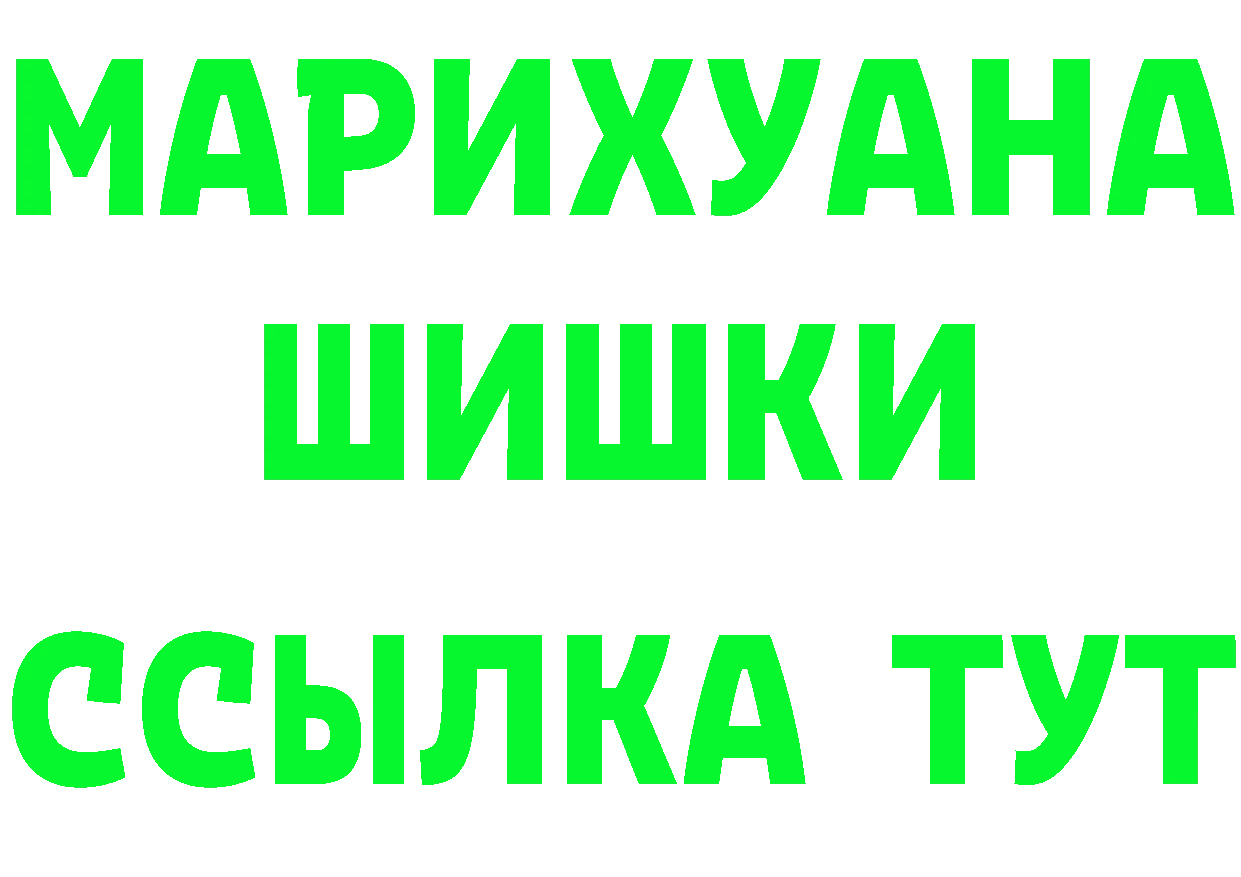 МАРИХУАНА
ШИШКИ
ССЫЛКА ТУТ